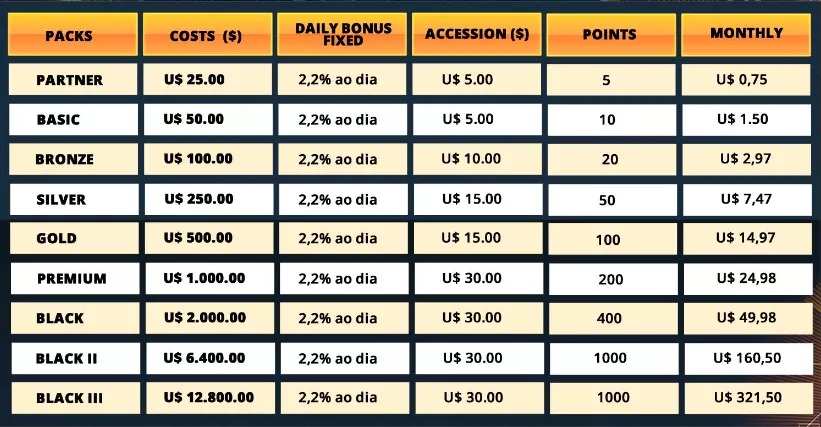 | PACKS | COSTS ($) | DAILY BONUS FIXED | ACCESSION ($) | POINTS | MONTHLY |
|---|---|---|---|---|---|
| PARTNER | U$ 25.00 | 2,2% ao dia | U$ 5.00 | 5 | U$ 0,75 |
| BASIC | U$ 50.00 | 2,2% ao dia | U$ 5.00 | 10 | U$ 1.50 |
| BRONZE | U$ 100.00 | 2,2% ao dia | U$ 10.00 | 20 | U$ 2,97 |
| SILVER | U$ 250.00 | 2,2% ao dia | U$ 15.00 | 50 | U$ 7,47 |
| GOLD | U$ 500.00 | 2,2% ao dia | U$ 15.00 | 100 | U$ 14,97 |
| PREMIUM | U$ 1.000.00 | 2,2% ao dia | U$ 30.00 | 200 | U$ 24,98 |
| BLACK | U$ 2.000.00 | 2,2% ao dia | U$ 30.00 | 400 | U$ 49,98 |
| BLACK II | U$ 6.400.00 | 2,2% ao dia | U$ 30.00 | 1000 | U$ 160,50 |
| BLACK III | U$ 12.800.00 | 2,2% ao dia | U$ 30.00 | 1000 | U$ 321,50 |